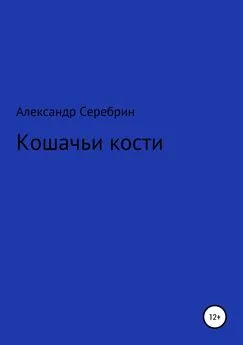 Александр Серебрин

Кошачьи кости

12+